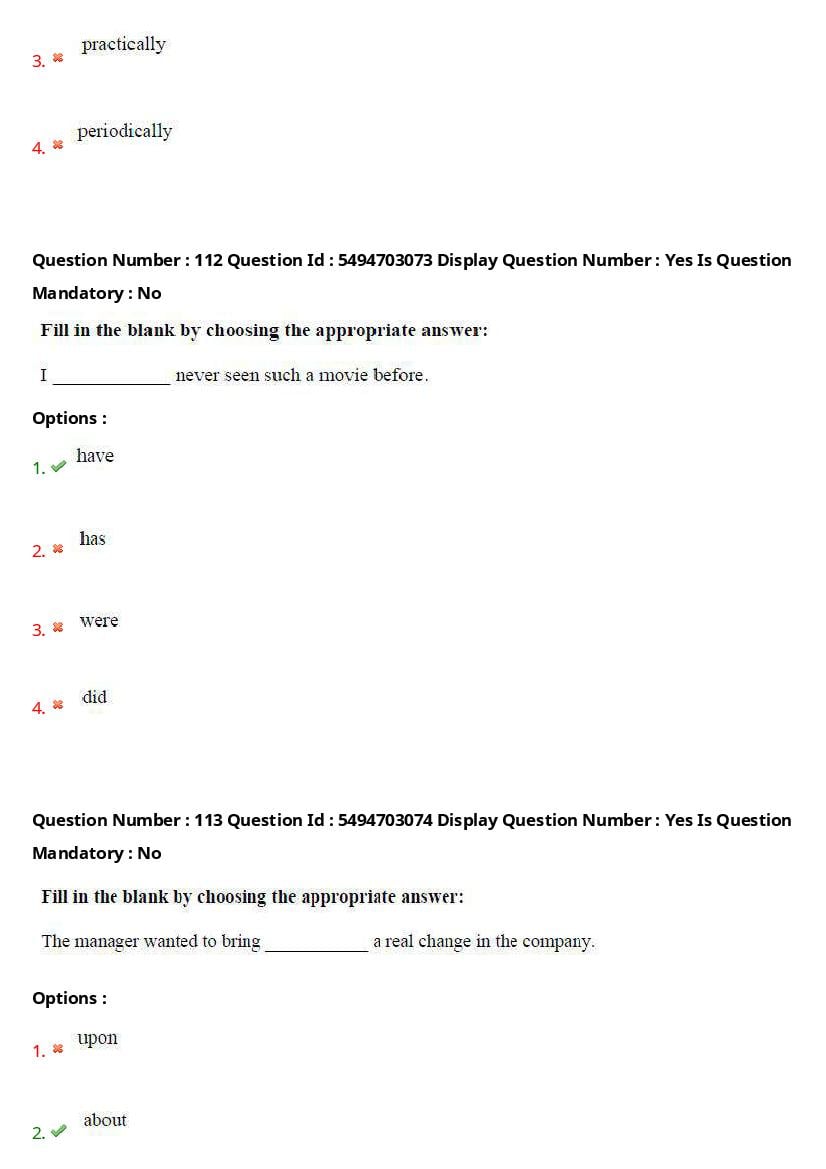 3. ✖ practically

4. ✖ periodically

Question Number : 112 Question Id : 5494703073 Display Question Number : Yes Is Question Mandatory : No

Fill in the blank by choosing the appropriate answer:

I ____ never seen such a movie before.

Options :

1. ✔ have

2. ✖ has

3. ✖ were

4. ✖ did

Question Number : 113 Question Id : 5494703074 Display Question Number : Yes Is Question Mandatory : No

Fill in the blank by choosing the appropriate answer:

The manager wanted to bring ____ a real change in the company.

Options :

1. ✖ upon

2. ✔ about